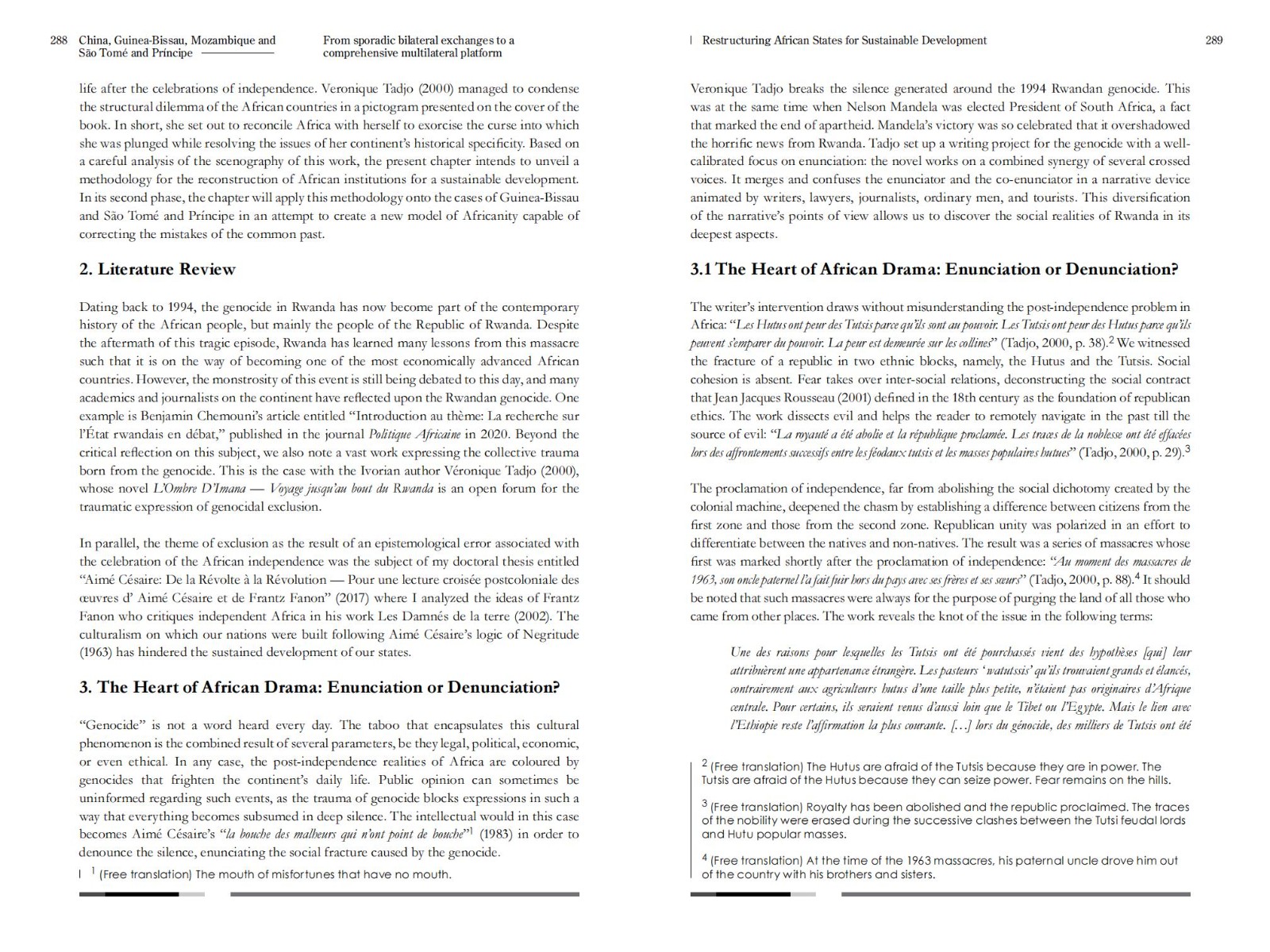 288 China, Guinea-Bissau, Mozambique and São Tomé and Príncipe

From sporadic bilateral exchanges to a comprehensive multilateral platform

life after the celebrations of independence. Veronique Tadjo (2000) managed to condense the structural dilemma of the African countries in a pictogram presented on the cover of the book. In short, she set out to reconcile Africa with herself to exorcise the curse into which she was plunged while resolving the issues of her continent's historical specificity. Based on a careful analysis of the scenography of this work, the present chapter intends to unveil a methodology for the reconstruction of African institutions for a sustainable development. In its second phase, the chapter will apply this methodology onto the cases of Guinea-Bissau and São Tomé and Príncipe in an attempt to create a new model of Africanity capable of correcting the mistakes of the common past.

2. Literature Review

Dating back to 1994, the genocide in Rwanda has now become part of the contemporary history of the African people, but mainly the people of the Republic of Rwanda. Despite the aftermath of this tragic episode, Rwanda has learned many lessons from this massacre such that it is on the way of becoming one of the most economically advanced African countries. However, the monstrosity of this event is still being debated to this day, and many academics and journalists on the continent have reflected upon the Rwandan genocide. One example is Benjamin Chemouni's article entitled "Introduction au thème: La recherche sur l'État rwandais en débat," published in the journal Politique Africaine in 2020. Beyond the critical reflection on this subject, we also note a vast work expressing the collective trauma born from the genocide. This is the case with the Ivorian author Véronique Tadjo (2000), whose novel L'Ombre D'Imana — Voyage jusqu'au bout du Rwanda is an open forum for the traumatic expression of genocidal exclusion.

In parallel, the theme of exclusion as the result of an epistemological error associated with the celebration of the African independence was the subject of my doctoral thesis entitled "Aimé Césaire: De la Révolte à la Révolution — Pour une lecture croisée postcoloniale des œuvres d' Aimé Césaire et de Frantz Fanon" (2017) where I analyzed the ideas of Frantz Fanon who critiques independent Africa in his work Les Damnés de la terre (2002). The culturalism on which our nations were built following Aimé Césaire's logic of Negritude (1963) has hindered the sustained development of our states.

3. The Heart of African Drama: Enunciation or Denunciation?

"Genocide" is not a word heard every day. The taboo that encapsulates this cultural phenomenon is the combined result of several parameters, be they legal, political, economic, or even ethical. In any case, the post-independence realities of Africa are coloured by genocides that frighten the continent's daily life. Public opinion can sometimes be uninformed regarding such events, as the trauma of genocide blocks expressions in such a way that everything becomes subsumed in deep silence. The intellectual would in this case becomes Aimé Césaire's "la bouche des malheurs qui n'ont point de bouche"$^1$ (1983) in order to denounce the silence, enunciating the social fracture caused by the genocide.

$^1$ (Free translation) The mouth of misfortunes that have no mouth.

Restructuring African States for Sustainable Development 289

Veronique Tadjo breaks the silence generated around the 1994 Rwandan genocide. This was at the same time when Nelson Mandela was elected President of South Africa, a fact that marked the end of apartheid. Mandela's victory was so celebrated that it overshadowed the horrific news from Rwanda. Tadjo set up a writing project for the genocide with a well-calibrated focus on enunciation: the novel works on a combined synergy of several crossed voices. It merges and confuses the enunciator and the co-enunciator in a narrative device animated by writers, lawyers, journalists, ordinary men, and tourists. This diversification of the narrative's points of view allows us to discover the social realities of Rwanda in its deepest aspects.

3.1 The Heart of African Drama: Enunciation or Denunciation?

The writer's intervention draws without misunderstanding the post-independence problem in Africa: "Les Hutus ont peur des Tutsis parce qu'ils sont au pouvoir. Les Tutsis ont peur des Hutus parce qu'ils peuvent s'emparer du pouvoir. La peur est demeurée sur les collines" (Tadjo, 2000, p. 38).$^2$ We witnessed the fracture of a republic in two ethnic blocks, namely, the Hutus and the Tutsis. Social cohesion is absent. Fear takes over inter-social relations, deconstructing the social contract that Jean Jacques Rousseau (2001) defined in the 18th century as the foundation of republican ethics. The work dissects evil and helps the reader to remotely navigate in the past till the source of evil: "La royauté a été abolie et la république proclamée. Les traces de la noblesse ont été effacées lors des affrontements successifs entre les féodaux tutsis et les masses populaires hutues" (Tadjo, 2000, p. 29).$^3$

The proclamation of independence, far from abolishing the social dichotomy created by the colonial machine, deepened the chasm by establishing a difference between citizens from the first zone and those from the second zone. Republican unity was polarized in an effort to differentiate between the natives and non-natives. The result was a series of massacres whose first was marked shortly after the proclamation of independence: "Au moment des massacres de 1963, son oncle paternel l'a fait fuir hors du pays avec ses frères et ses sœurs" (Tadjo, 2000, p. 88).$^4$ It should be noted that such massacres were always for the purpose of purging the land of all those who came from other places. The work reveals the knot of the issue in the following terms:

Une des raisons pour lesquelles les Tutsis ont été pourchassés vient des hypothèses [qui] leur attribuèrent une appartenance étrangère. Les pasteurs 'watutssis' qu'ils trouvaient grands et élancés, contrairement aux agriculteurs hutus d'une taille plus petite, n'étaient pas originaires d'Afrique centrale. Pour certains, ils seraient venus d'aussi loin que le Tibet ou l'Egypte. Mais le lien avec l'Ethiopie reste l'affirmation la plus courante. [...] lors du génocide, des milliers de Tutsis ont été

$^2$ (Free translation) The Hutus are afraid of the Tutsis because they are in power. The Tutsis are afraid of the Hutus because they can seize power. Fear remains on the hills.

$^3$ (Free translation) Royalty has been abolished and the republic proclaimed. The traces of the nobility were erased during the successive clashes between the Tutsi feudal lords and Hutu popular masses.

$^4$ (Free translation) At the time of the 1963 massacres, his paternal uncle drove him out of the country with his brothers and sisters.